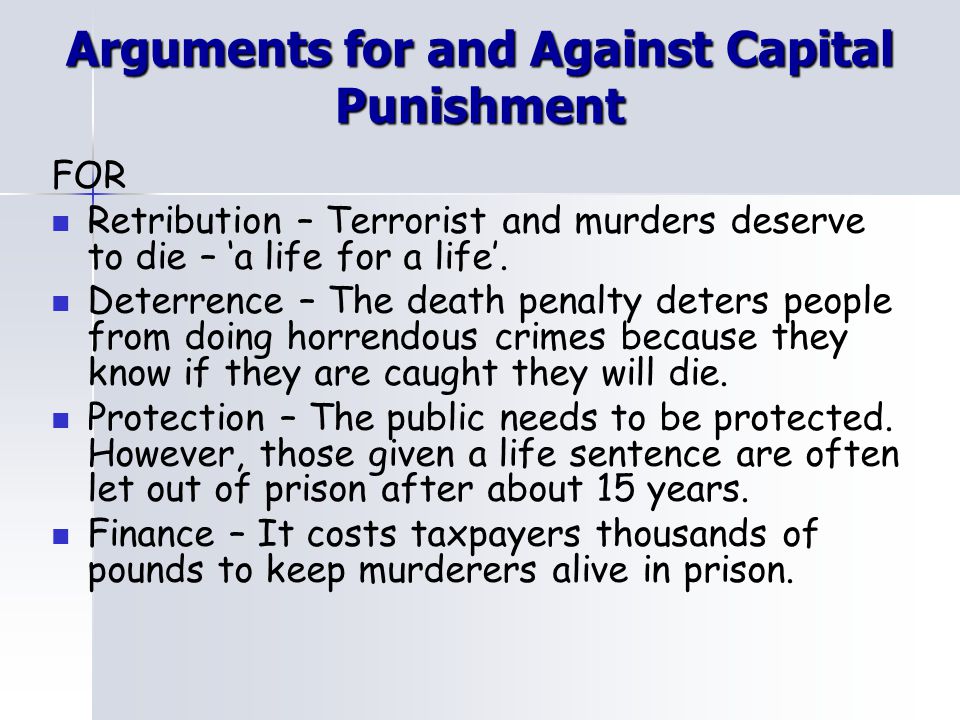 Arguments for and Against Capital Punishment

FOR

- Retribution – Terrorist and murders deserve to die – ‘a life for a life’.
- Deterrence – The death penalty deters people from doing horrendous crimes because they know if they are caught they will die.
- Protection – The public needs to be protected. However, those given a life sentence are often let out of prison after about 15 years.
- Finance – It costs taxpayers thousands of pounds to keep murderers alive in prison.